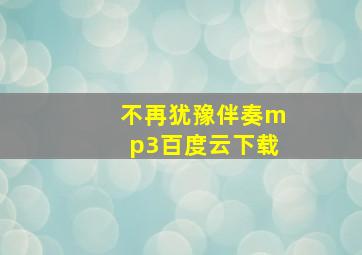 不再犹豫伴奏mp3百度云下载